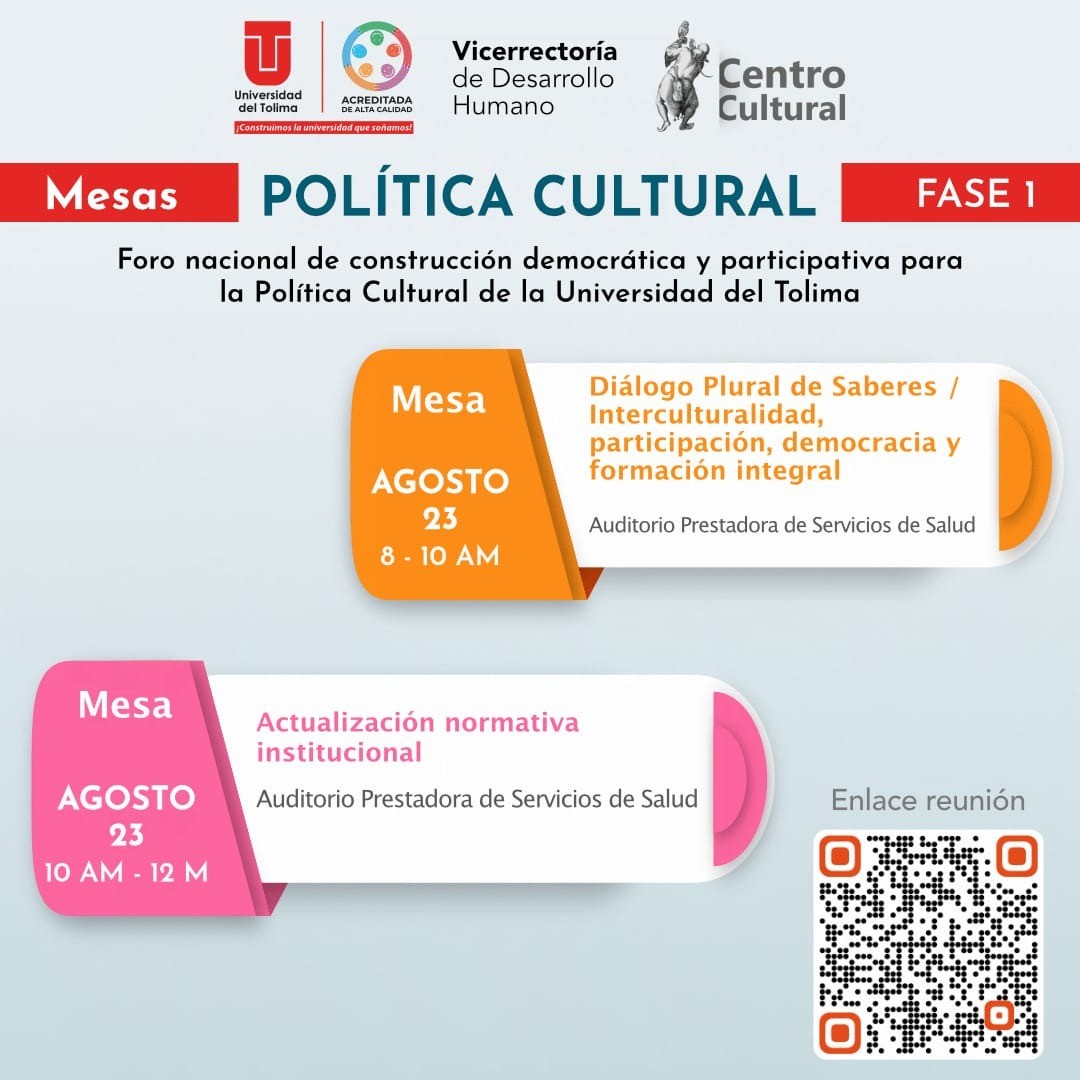 Universidad del Tolima

ACREDITADA DE ALTA CALIDAD

¡Construimos la universidad que soñamos!

Vicerrectoría de Desarrollo Humano

Centro Cultural

Mesas

POLÍTICA CULTURAL

FASE 1

Foro nacional de construcción democrática y participativa para la Política Cultural de la Universidad del Tolima

Mesa

AGOSTO 23
8 - 10 AM

Diálogo Plural de Saberes / Interculturalidad, participación, democracia y formación integral

Auditorio Prestadora de Servicios de Salud

Mesa

AGOSTO 23
10 AM - 12 M

Actualización normativa institucional

Auditorio Prestadora de Servicios de Salud

Enlace reunión